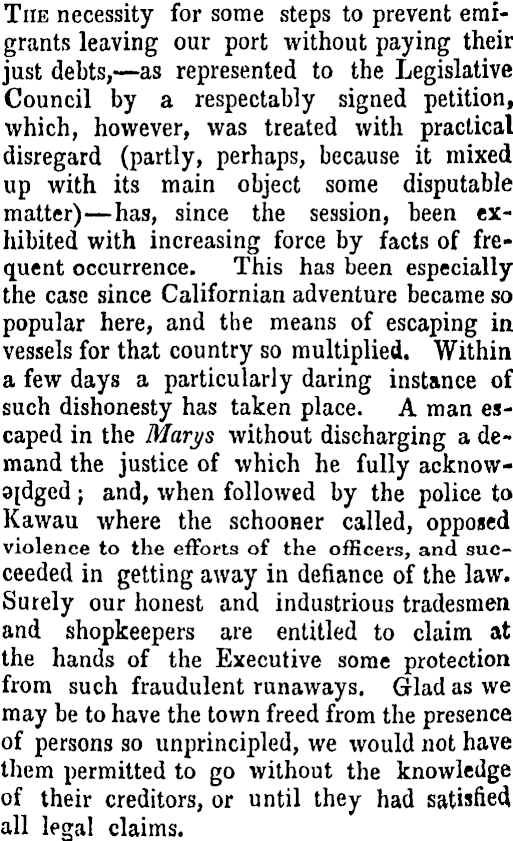 THE necessity for some steps to prevent emigrants leaving our port without paying their just debts,—as represented to the Legislative Council by a respectably signed petition, which, however, was treated with practical disregard (partly, perhaps, because it mixed up with its main object some disputable matter)—has, since the session, been exhibited with increasing force by facts of frequent occurrence. This has been especially the case since Californian adventure became so popular here, and the means of escaping in vessels for that country so multiplied. Within a few days a particularly daring instance of such dishonesty has taken place. A man escaped in the Marys without discharging a demand the justice of which he fully acknowledged; and, when followed by the police to Kawau where the schooner called, opposed violence to the efforts of the officers, and succeeded in getting away in defiance of the law. Surely our honest and industrious tradesmen and shopkeepers are entitled to claim at the hands of the Executive some protection from such fraudulent runaways. Glad as we may be to have the town freed from the presence of persons so unprincipled, we would not have them permitted to go without the knowledge of their creditors, or until they had satisfied all legal claims.